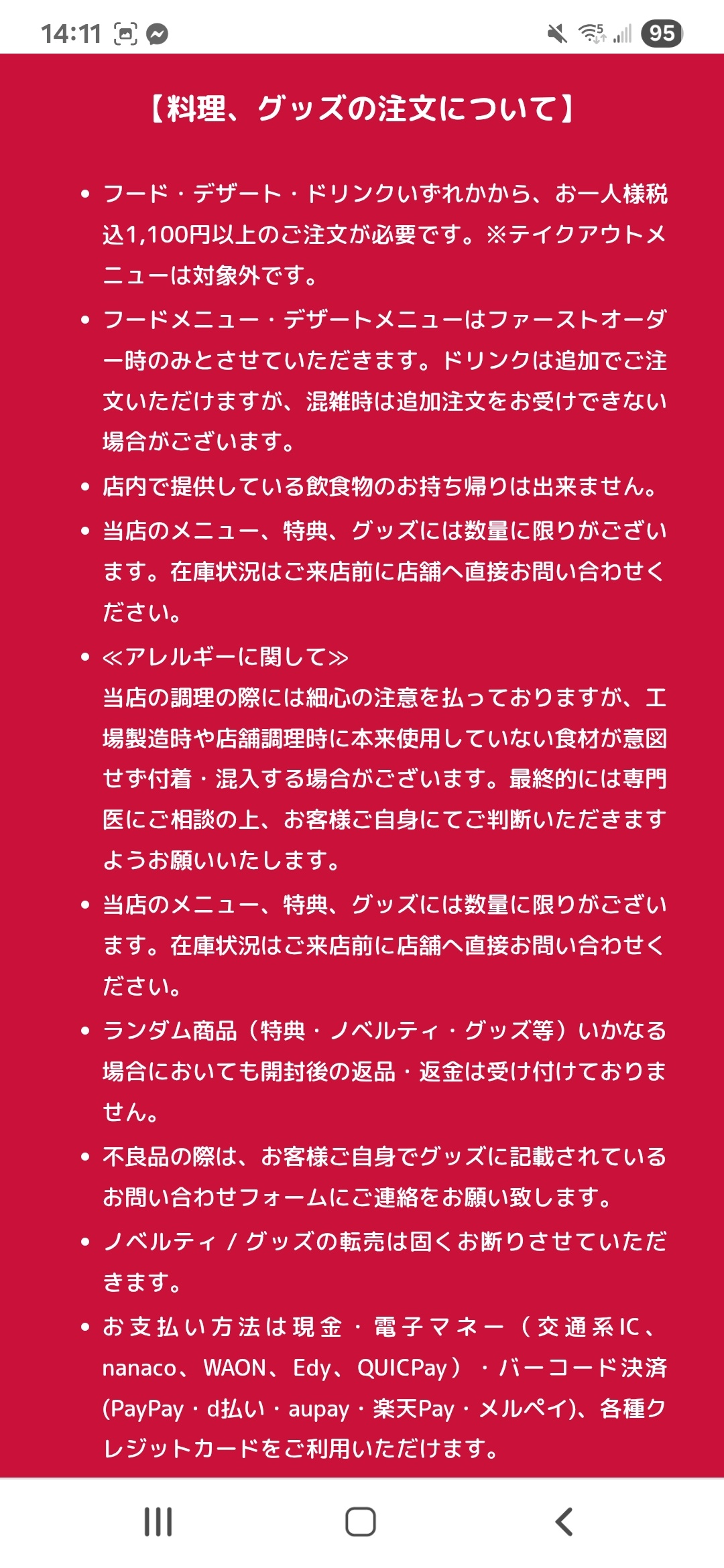 14:11 95

【料理、グッズの注文について】

• フード・デザート・ドリンクいずれかから、お一人様税込1,100円以上のご注文が必要です。※テイクアウトメニューは対象外です。

• フードメニュー・デザートメニューはファーストオーダー時のみとさせていただきます。ドリンクは追加でご注文いただけますが、混雑時は追加注文をお受けできない場合がございます。

• 店内で提供している飲食物のお持ち帰りは出来ません。

• 当店のメニュー、特典、グッズには数量に限りがございます。在庫状況はご来店前に店舗へ直接お問い合わせください。

• ≪アレルギーに関して≫
当店の調理の際には細心の注意を払っておりますが、工場製造時や店舗調理時に本来使用していない食材が意図せず付着・混入する場合がございます。最終的には専門医にご相談の上、お客様ご自身にてご判断いただきますようお願いいたします。

• 当店のメニュー、特典、グッズには数量に限りがございます。在庫状況はご来店前に店舗へ直接お問い合わせください。

• ランダム商品（特典・ノベルティ・グッズ等）いかなる場合においても開封後の返品・返金は受け付けておりません。

• 不良品の際は、お客様ご自身でグッズに記載されているお問い合わせフォームにご連絡をお願い致します。

• ノベルティ / グッズの転売は固くお断りさせていただきます。

• お支払い方法は現金・電子マネー（交通系IC、nanaco、WAON、Edy、QUICPay）・バーコード決済(PayPay・d払い・aupay・楽天Pay・メルペイ)、各種クレジットカードをご利用いただけます。